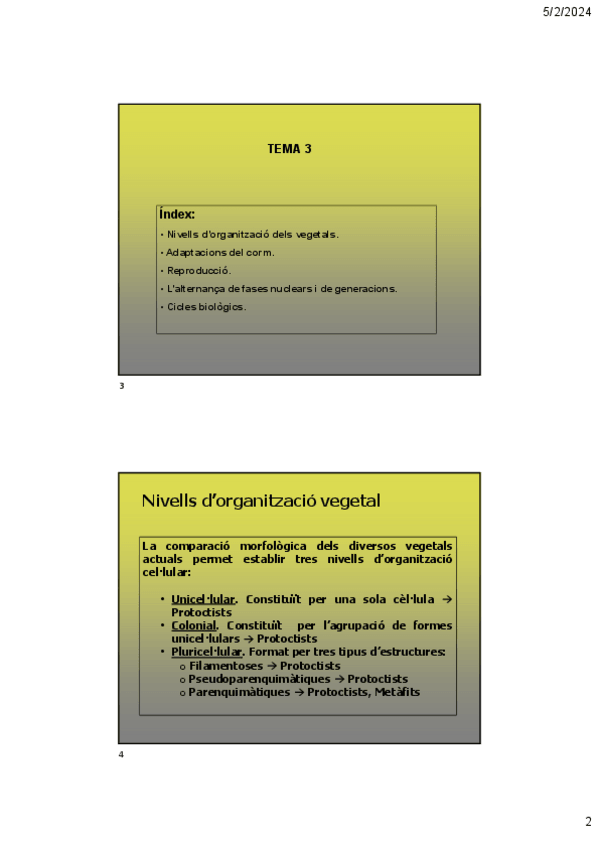 5/2/2024

TEMA 3

Índex:

• Nivells d'organització dels vegetals.
• Adaptacions del corm.
• Reproducció.
• L'alternança de fases nuclears i de generacions.
• Cicles biològics.

3

Nivells d'organització vegetal

La comparació morfològica dels diversos vegetals actuals permet establir tres nivells d'organització cel·lular:

• Unicel·lular. Constituït per una sola cèl·lula → Protoctists
• Colonial. Constituït per l'agrupació de formes unicel·lulars → Protoctists
• Pluricel·lular. Format per tres tipus d'estructures:
  o Filamentoses → Protoctists
  o Pseudoparenquimàtiques → Protoctists
  o Parenquimàtiques → Protoctists, Metàfits

4

2